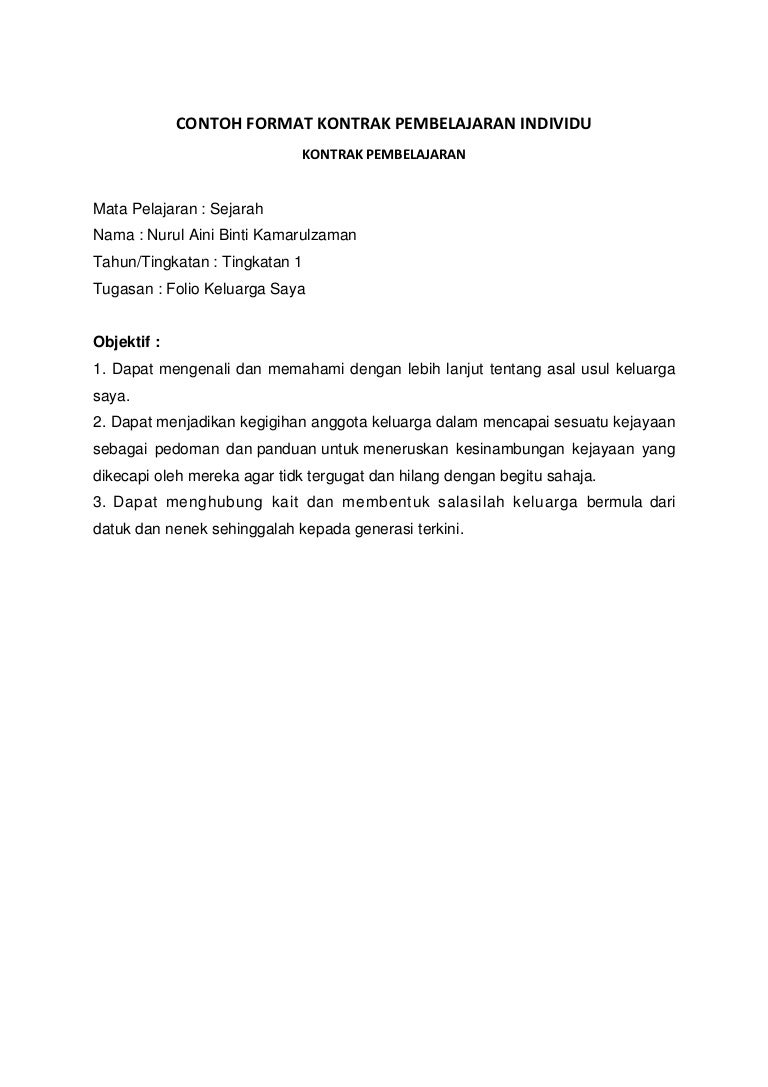 CONTOH FORMAT KONTRAK PEMBELAJARAN INDIVIDU

KONTRAK PEMBELAJARAN

Mata Pelajaran : Sejarah
Nama : Nurul Aini Binti Kamarulzaman
Tahun/Tingkatan : Tingkatan 1
Tugasan : Folio Keluarga Saya

Objektif :
1. Dapat mengenali dan memahami dengan lebih lanjut tentang asal usul keluarga saya.
2. Dapat menjadikan kegigihan anggota keluarga dalam mencapai sesuatu kejayaan sebagai pedoman dan panduan untuk meneruskan kesinambungan kejayaan yang dikecapi oleh mereka agar tidk tergugat dan hilang dengan begitu sahaja.
3. Dapat menghubung kait dan membentuk salasilah keluarga bermula dari datuk dan nenek sehinggalah kepada generasi terkini.